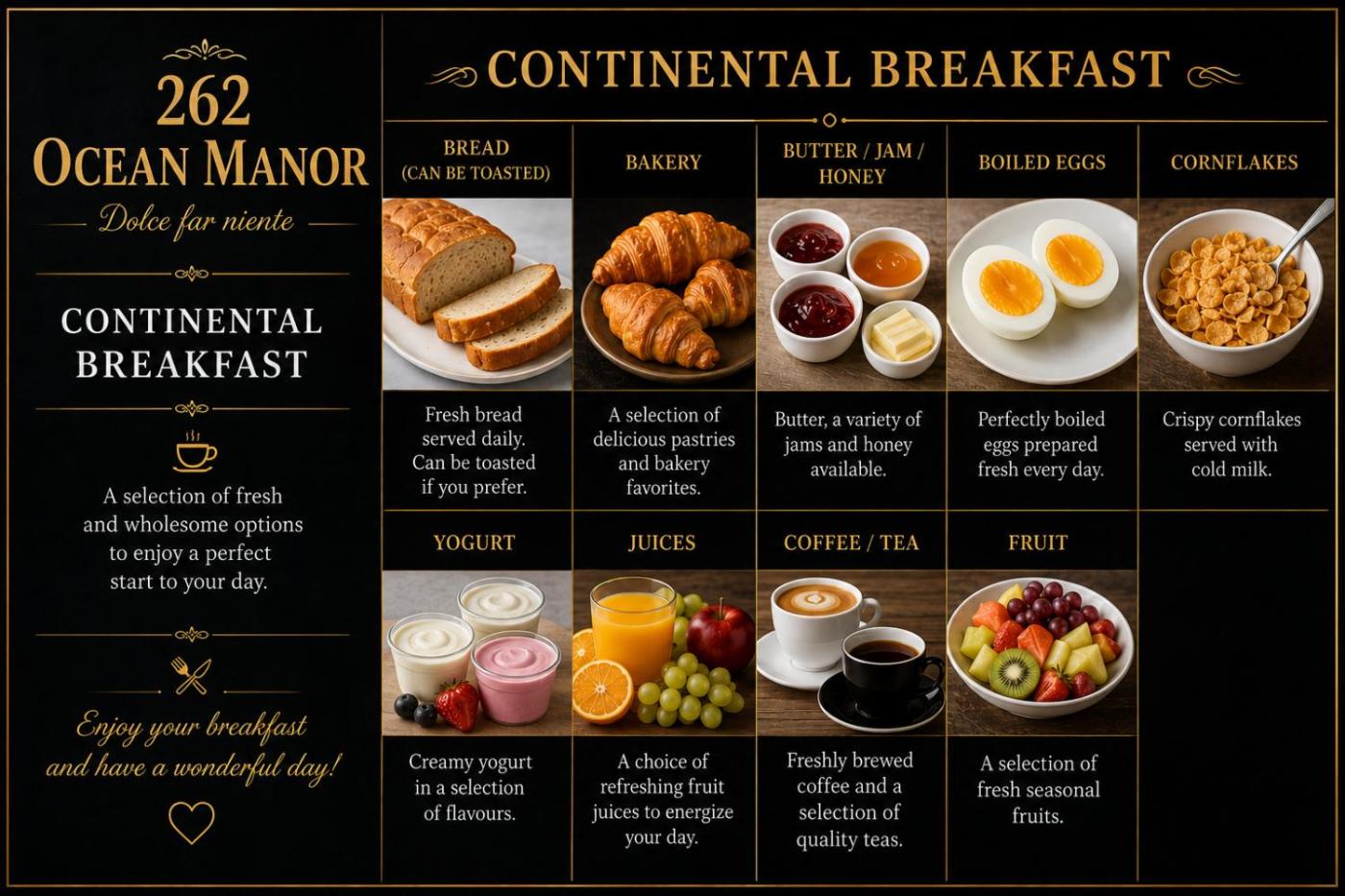 262
OCEAN MANOR
Dolce far niente

CONTINENTAL BREAKFAST

A selection of fresh and wholesome options to enjoy a perfect start to your day.

Enjoy your breakfast and have a wonderful day!

CONTINENTAL BREAKFAST

BREAD
(CAN BE TOASTED)

Fresh bread served daily. Can be toasted if you prefer.

BAKERY

A selection of delicious pastries and bakery favorites.

BUTTER / JAM / HONEY

Butter, a variety of jams and honey available.

BOILED EGGS

Perfectly boiled eggs prepared fresh every day.

CORNFLAKES

Crispy cornflakes served with cold milk.

YOGURT

Creamy yogurt in a selection of flavours.

JUICES

A choice of refreshing fruit juices to energize your day.

COFFEE / TEA

Freshly brewed coffee and a selection of quality teas.

FRUIT

A selection of fresh seasonal fruits.